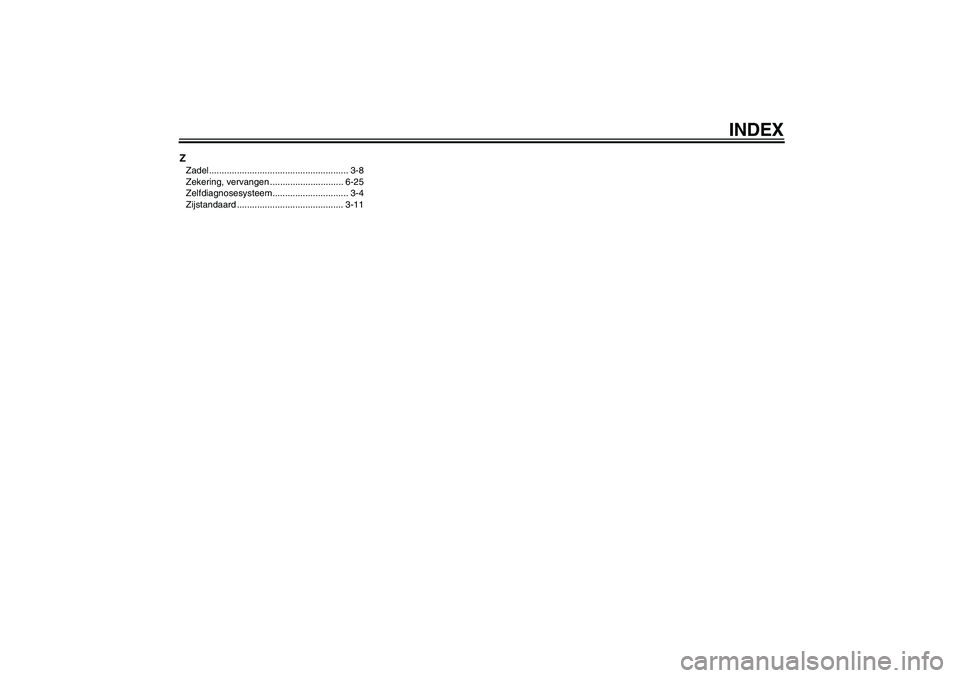 INDEX

Z
Zadel ...................................................... 3-8
Zekering, vervangen ............................. 6-25
Zelfdiagnosesysteem ............................. 3-4
Zijstandaard ......................................... 3-11

carmanualsonline.info